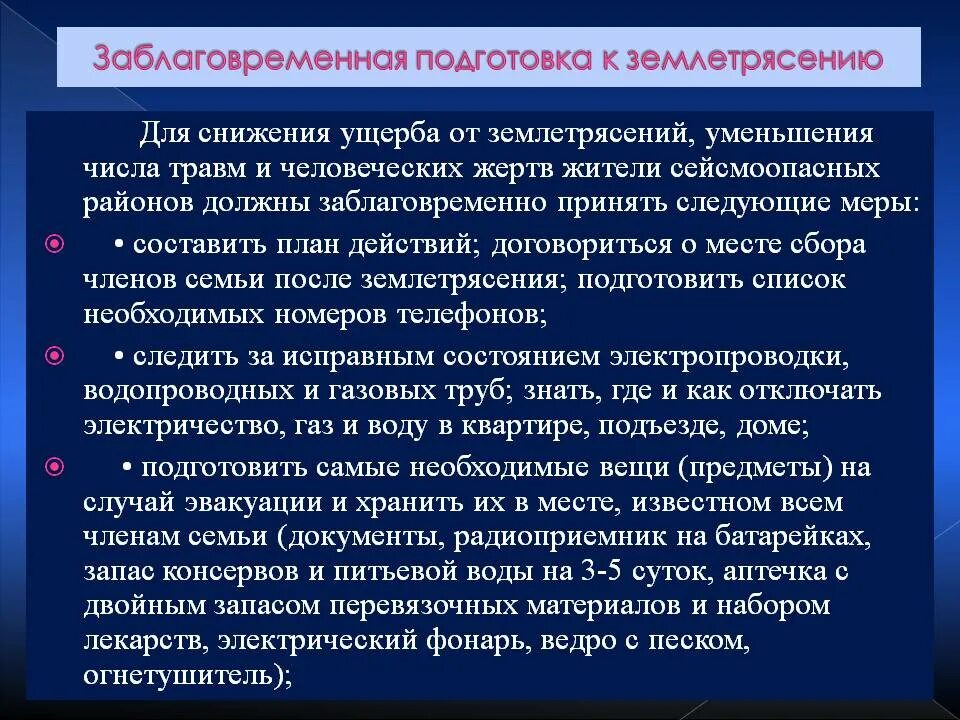 Заблаговременная подготовка к землетрясению

Для снижения ущерба от землетрясений, уменьшения числа травм и человеческих жертв жители сейсмоопасных районов должны заблаговременно принять следующие меры:

• составить план действий; договориться о месте сбора членов семьи после землетрясения; подготовить список необходимых номеров телефонов;

• следить за исправным состоянием электропроводки, водопроводных и газовых труб; знать, где и как отключать электричество, газ и воду в квартире, подъезде, доме;

• подготовить самые необходимые вещи (предметы) на случай эвакуации и хранить их в месте, известном всем членам семьи (документы, радиоприемник на батарейках, запас консервов и питьевой воды на 3-5 суток, аптечка с двойным запасом перевязочных материалов и набором лекарств, электрический фонарь, ведро с песком, огнетушитель);